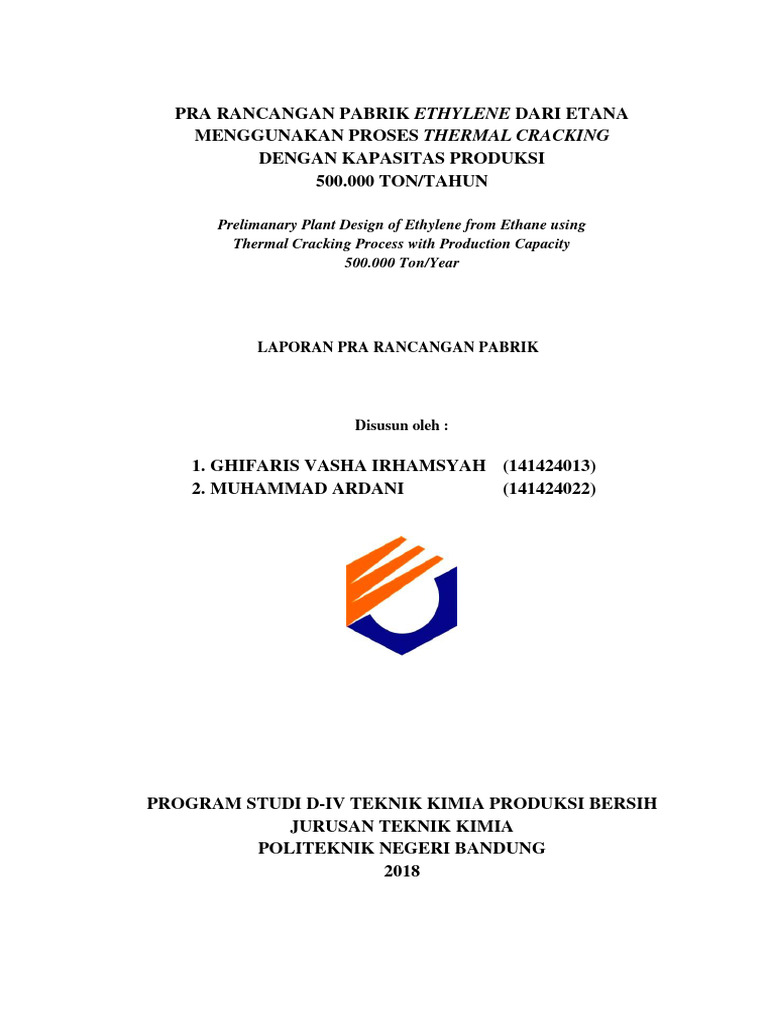 PRA RANCANGAN PABRIK ETHYLENE DARI ETANA MENGGUNAKAN PROSES THERMAL CRACKING DENGAN KAPASITAS PRODUKSI 500.000 TON/TAHUN

Prelimanary Plant Design of Ethylene from Ethane using Thermal Cracking Process with Production Capacity 500.000 Ton/Year

LAPORAN PRA RANCANGAN PABRIK

Disusun oleh :

1. GHIFARIS VASHA IRHAMSYAH (141424013)
2. MUHAMMAD ARDANI (141424022)

PROGRAM STUDI D-IV TEKNIK KIMIA PRODUKSI BERSIH
JURUSAN TEKNIK KIMIA
POLITEKNIK NEGERI BANDUNG
2018